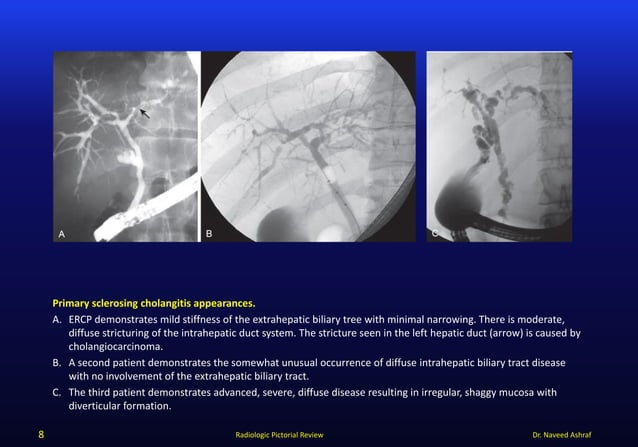 A

B

C

Primary sclerosing cholangitis appearances.

A. ERCP demonstrates mild stiffness of the extrahepatic biliary tree with minimal narrowing. There is moderate, diffuse stricturing of the intrahepatic duct system. The stricture seen in the left hepatic duct (arrow) is caused by cholangiocarcinoma.

B. A second patient demonstrates the somewhat unusual occurrence of diffuse intrahepatic biliary tract disease with no involvement of the extrahepatic biliary tract.

C. The third patient demonstrates advanced, severe, diffuse disease resulting in irregular, shaggy mucosa with diverticular formation.

8 Radiologic Pictorial Review Dr. Naveed Ashraf